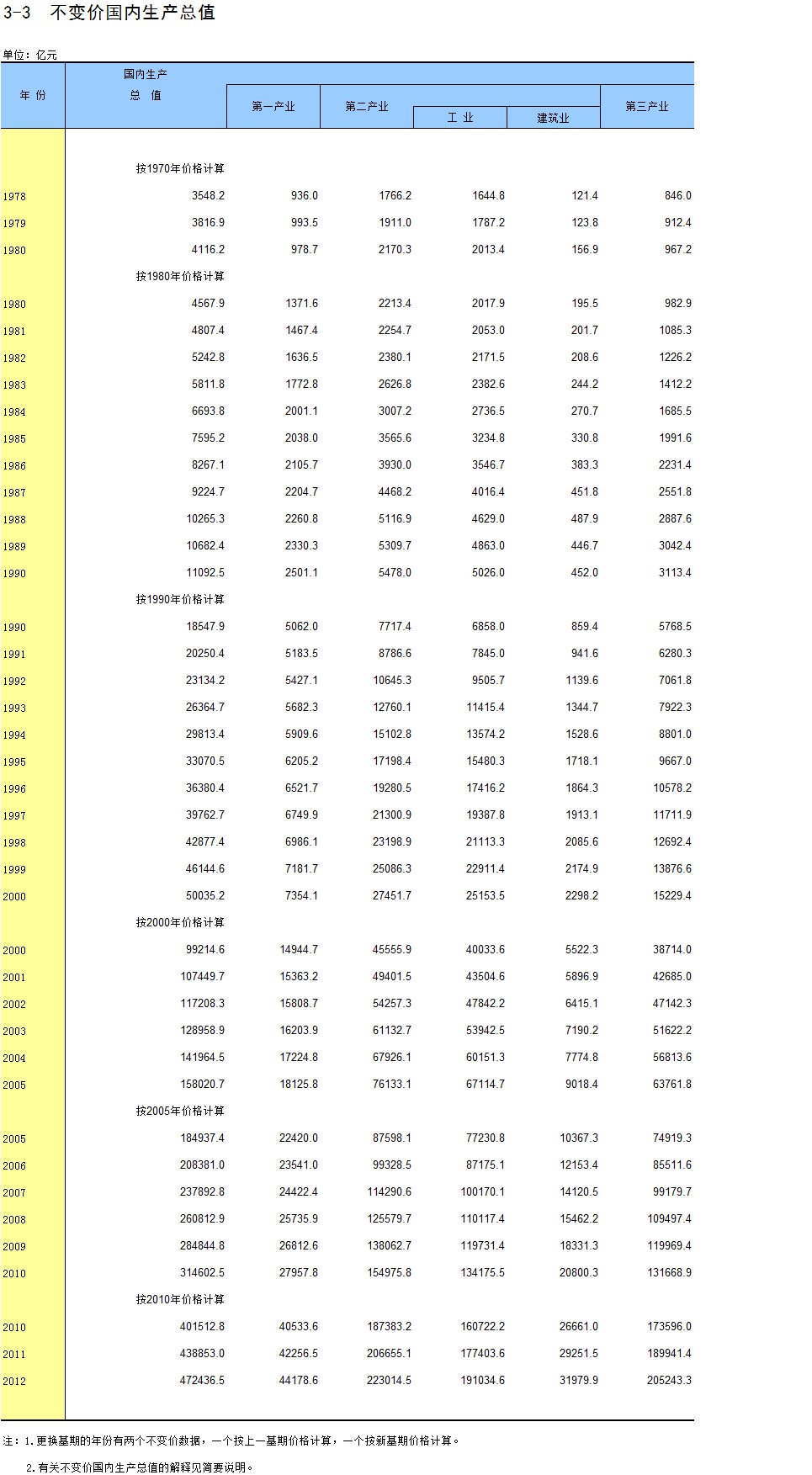 3-3 不变价国内生产总值

单位：亿元

| 年 份 | 国内生产总 值 | 第一产业 | 第二产业 | 工 业 | 建筑业 | 第三产业 |
|---|---|---|---|---|---|---|
| | 按1970年价格计算 | | | | | |
| 1978 | 3548.2 | 936.0 | 1766.2 | 1644.8 | 121.4 | 846.0 |
| 1979 | 3816.9 | 993.5 | 1911.0 | 1787.2 | 123.8 | 912.4 |
| 1980 | 4116.2 | 978.7 | 2170.3 | 2013.4 | 156.9 | 967.2 |
| | 按1980年价格计算 | | | | | |
| 1980 | 4567.9 | 1371.6 | 2213.4 | 2017.9 | 195.5 | 982.9 |
| 1981 | 4807.4 | 1467.4 | 2254.7 | 2053.0 | 201.7 | 1085.3 |
| 1982 | 5242.8 | 1636.5 | 2380.1 | 2171.5 | 208.6 | 1226.2 |
| 1983 | 5811.8 | 1772.8 | 2626.8 | 2382.6 | 244.2 | 1412.2 |
| 1984 | 6693.8 | 2001.1 | 3007.2 | 2736.5 | 270.7 | 1685.5 |
| 1985 | 7595.2 | 2038.0 | 3565.6 | 3234.8 | 330.8 | 1991.6 |
| 1986 | 8267.1 | 2105.7 | 3930.0 | 3546.7 | 383.3 | 2231.4 |
| 1987 | 9224.7 | 2204.7 | 4468.2 | 4016.4 | 451.8 | 2551.8 |
| 1988 | 10265.3 | 2260.8 | 5116.9 | 4629.0 | 487.9 | 2887.6 |
| 1989 | 10682.4 | 2330.3 | 5309.7 | 4863.0 | 446.7 | 3042.4 |
| 1990 | 11092.5 | 2501.1 | 5478.0 | 5026.0 | 452.0 | 3113.4 |
| | 按1990年价格计算 | | | | | |
| 1990 | 18547.9 | 5062.0 | 7717.4 | 6858.0 | 859.4 | 5768.5 |
| 1991 | 20250.4 | 5183.5 | 8786.6 | 7845.0 | 941.6 | 6280.3 |
| 1992 | 23134.2 | 5427.1 | 10645.3 | 9505.7 | 1139.6 | 7061.8 |
| 1993 | 26364.7 | 5682.3 | 12760.1 | 11415.4 | 1344.7 | 7922.3 |
| 1994 | 29813.4 | 5909.6 | 15102.8 | 13574.2 | 1528.6 | 8801.0 |
| 1995 | 33070.5 | 6205.2 | 17198.4 | 15480.3 | 1718.1 | 9667.0 |
| 1996 | 36380.4 | 6521.7 | 19280.5 | 17416.2 | 1864.3 | 10578.2 |
| 1997 | 39762.7 | 6749.9 | 21300.9 | 19387.8 | 1913.1 | 11711.9 |
| 1998 | 42877.4 | 6986.1 | 23198.9 | 21113.3 | 2085.6 | 12692.4 |
| 1999 | 46144.6 | 7181.7 | 25086.3 | 22911.4 | 2174.9 | 13876.6 |
| 2000 | 50035.2 | 7354.1 | 27451.7 | 25153.5 | 2298.2 | 15229.4 |
| | 按2000年价格计算 | | | | | |
| 2000 | 99214.6 | 14944.7 | 45555.9 | 40033.6 | 5522.3 | 38714.0 |
| 2001 | 107449.7 | 15363.2 | 49401.5 | 43504.6 | 5896.9 | 42685.0 |
| 2002 | 117208.3 | 15808.7 | 54257.3 | 47842.2 | 6415.1 | 47142.3 |
| 2003 | 128958.9 | 16203.9 | 61132.7 | 53942.5 | 7190.2 | 51622.2 |
| 2004 | 141964.5 | 17224.8 | 67926.1 | 60151.3 | 7774.8 | 56813.6 |
| 2005 | 158020.7 | 18125.8 | 76133.1 | 67114.7 | 9018.4 | 63761.8 |
| | 按2005年价格计算 | | | | | |
| 2005 | 184937.4 | 22420.0 | 87598.1 | 77230.8 | 10367.3 | 74919.3 |
| 2006 | 208381.0 | 23541.0 | 99328.5 | 87175.1 | 12153.4 | 85511.6 |
| 2007 | 237892.8 | 24422.4 | 114290.6 | 100170.1 | 14120.5 | 99179.7 |
| 2008 | 260812.9 | 25735.9 | 125579.7 | 110117.4 | 15462.2 | 109497.4 |
| 2009 | 284844.8 | 26812.6 | 138062.7 | 119731.4 | 18331.3 | 119969.4 |
| 2010 | 314602.5 | 27957.8 | 154975.8 | 134175.5 | 20800.3 | 131668.9 |
| | 按2010年价格计算 | | | | | |
| 2010 | 401512.8 | 40533.6 | 187383.2 | 160722.2 | 26661.0 | 173596.0 |
| 2011 | 438853.0 | 42256.5 | 206655.1 | 177403.6 | 29251.5 | 189941.4 |
| 2012 | 472436.5 | 44178.6 | 223014.5 | 191034.6 | 31979.9 | 205243.3 |

注：1.更换基期的年份有两个不变价数据，一个按上一基期价格计算，一个按新基期价格计算。

2.有关不变价国内生产总值的解释见简要说明。